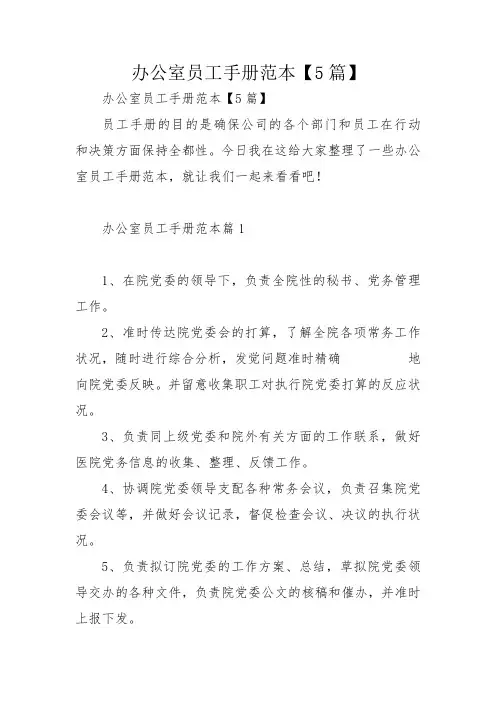 办公室员工手册范本【5篇】

办公室员工手册范本【5篇】

员工手册的目的是确保公司的各个部门和员工在行动和决策方面保持全都性。今日我在这给大家整理了一些办公室员工手册范本，就让我们一起来看看吧！

办公室员工手册范本篇1

1、在院党委的领导下，负责全院性的秘书、党务管理工作。

2、准时传达院党委会的打算，了解全院各项常务工作状况，随时进行综合分析，发觉问题准时精确　　地向院党委反映。并留意收集职工对执行院党委打算的反应状况。

3、负责同上级党委和院外有关方面的工作联系，做好医院党务信息的收集、整理、反馈工作。

4、协调院党委领导支配各种常务会议，负责召集院党委会议等，并做好会议记录，督促检查会议、决议的执行状况。

5、负责拟订院党委的工作方案、总结，草拟院党委领导交办的各种文件，负责院党委公文的核稿和催办，并准时上报下发。